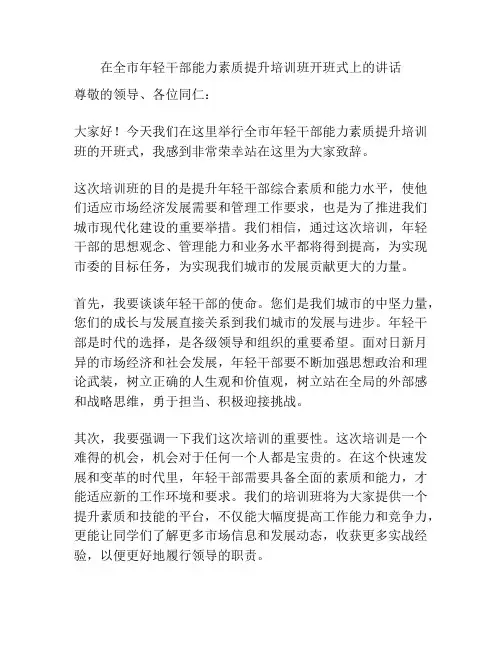 在全市年轻干部能力素质提升培训班开班式上的讲话

尊敬的领导、各位同仁：

大家好！今天我们在这里举行全市年轻干部能力素质提升培训班的开班式，我感到非常荣幸站在这里为大家致辞。

这次培训班的目的是提升年轻干部综合素质和能力水平，使他们适应市场经济发展需要和管理工作要求，也是为了推进我们城市现代化建设的重要举措。我们相信，通过这次培训，年轻干部的思想观念、管理能力和业务水平都将得到提高，为实现市委的目标任务，为实现我们城市的发展贡献更大的力量。

首先，我要谈谈年轻干部的使命。您们是我们城市的中坚力量，您们的成长与发展直接关系到我们城市的发展与进步。年轻干部是时代的选择，是各级领导和组织的重要希望。面对日新月异的市场经济和社会发展，年轻干部要不断加强思想政治和理论武装，树立正确的人生观和价值观，树立站在全局的外部感和战略思维，勇于担当、积极迎接挑战。

其次，我要强调一下我们这次培训的重要性。这次培训是一个难得的机会，机会对于任何一个人都是宝贵的。在这个快速发展和变革的时代里，年轻干部需要具备全面的素质和能力，才能适应新的工作环境和要求。我们的培训班将为大家提供一个提升素质和技能的平台，不仅能大幅度提高工作能力和竞争力，更能让同学们了解更多市场信息和发展动态，收获更多实战经验，以便更好地履行领导的职责。